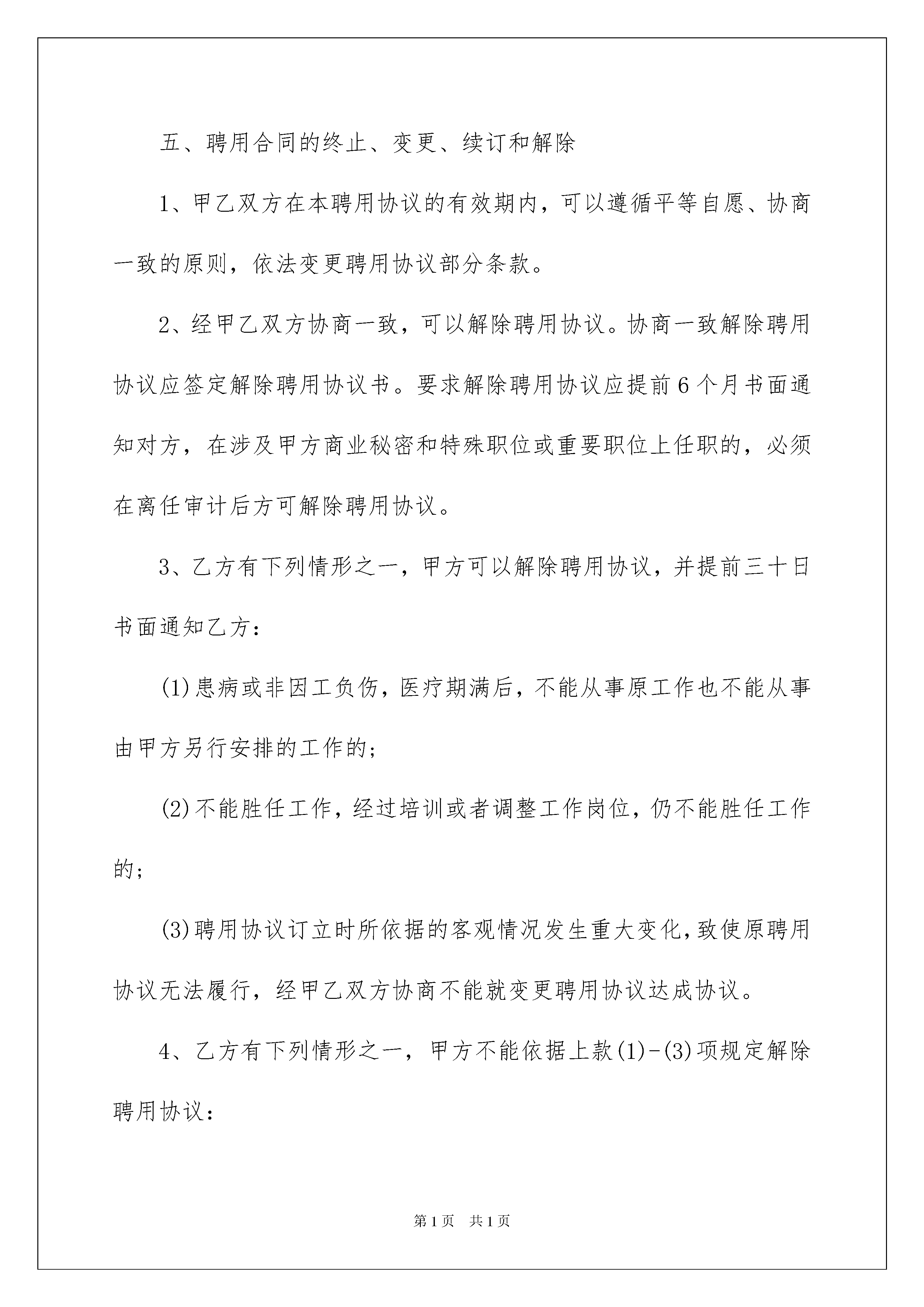 五、聘用合同的终止、变更、续订和解除

1、甲乙双方在本聘用协议的有效期内，可以遵循平等自愿、协商一致的原则，依法变更聘用协议部分条款。

2、经甲乙双方协商一致，可以解除聘用协议。协商一致解除聘用协议应签定解除聘用协议书。要求解除聘用协议应提前6个月书面通知对方，在涉及甲方商业秘密和特殊职位或重要职位上任职的，必须在离任审计后方可解除聘用协议。

3、乙方有下列情形之一，甲方可以解除聘用协议，并提前三十日书面通知乙方：

(1)患病或非因工负伤，医疗期满后，不能从事原工作也不能从事由甲方另行安排的工作的；

(2)不能胜任工作，经过培训或者调整工作岗位，仍不能胜任工作的；

(3)聘用协议订立时所依据的客观情况发生重大变化，致使原聘用协议无法履行，经甲乙双方协商不能就变更聘用协议达成协议。

4、乙方有下列情形之一，甲方不能依据上款(1)-(3)项规定解除聘用协议：

第1页 共1页